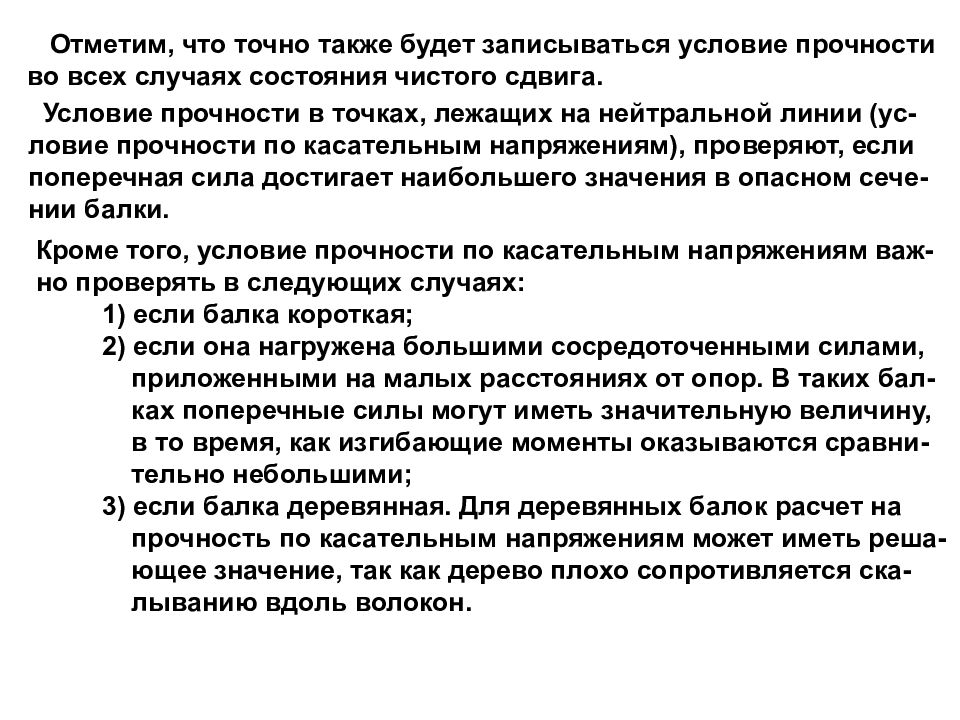 Отметим, что точно также будет записываться условие прочности во всех случаях состояния чистого сдвига.

Условие прочности в точках, лежащих на нейтральной линии (условие прочности по касательным напряжениям), проверяют, если поперечная сила достигает наибольшего значения в опасном сечении балки.

Кроме того, условие прочности по касательным напряжениям важно проверять в следующих случаях:
1) если балка короткая;
2) если она нагружена большими сосредоточенными силами, приложенными на малых расстояниях от опор. В таких балках поперечные силы могут иметь значительную величину, в то время, как изгибающие моменты оказываются сравнительно небольшими;
3) если балка деревянная. Для деревянных балок расчет на прочность по касательным напряжениям может иметь решающее значение, так как дерево плохо сопротивляется скалыванию вдоль волокон.